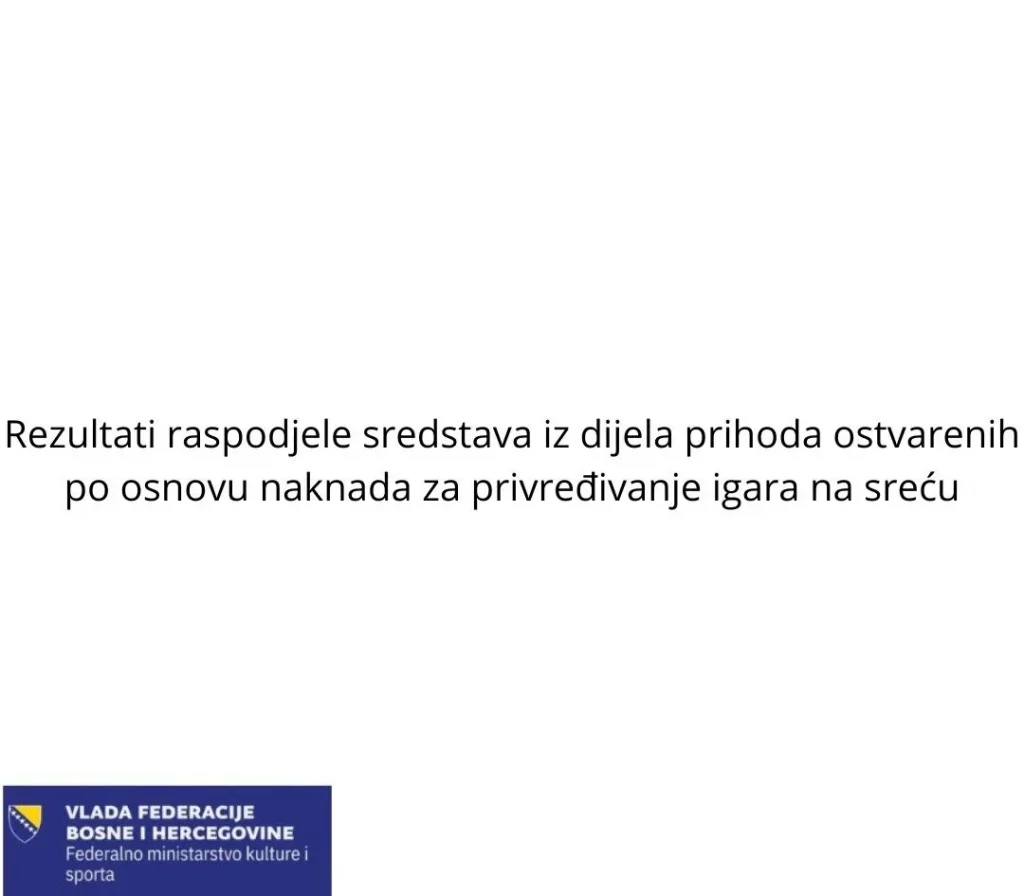 Rezultati raspodjele sredstava iz dijela prihoda ostvarenih po osnovu naknada za privređivanje igara na sreću

VLADA FEDERACIJE
BOSNE I HERCEGOVINE
Federalno ministarstvo kulture i sporta